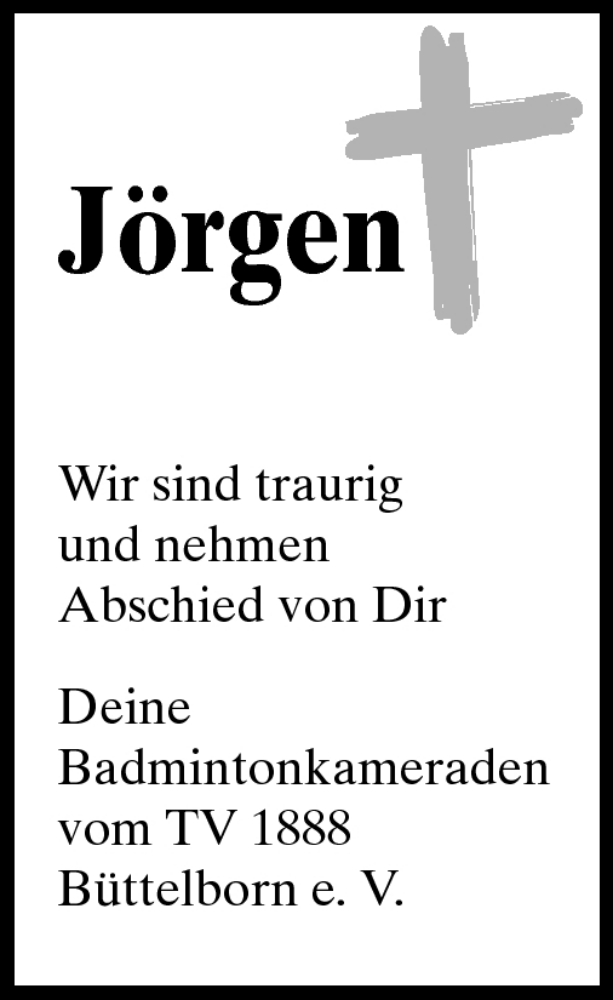 Jörgen

Wir sind traurig und nehmen Abschied von Dir

Deine Badmintonkameraden vom TV 1888 Büttelborn e. V.